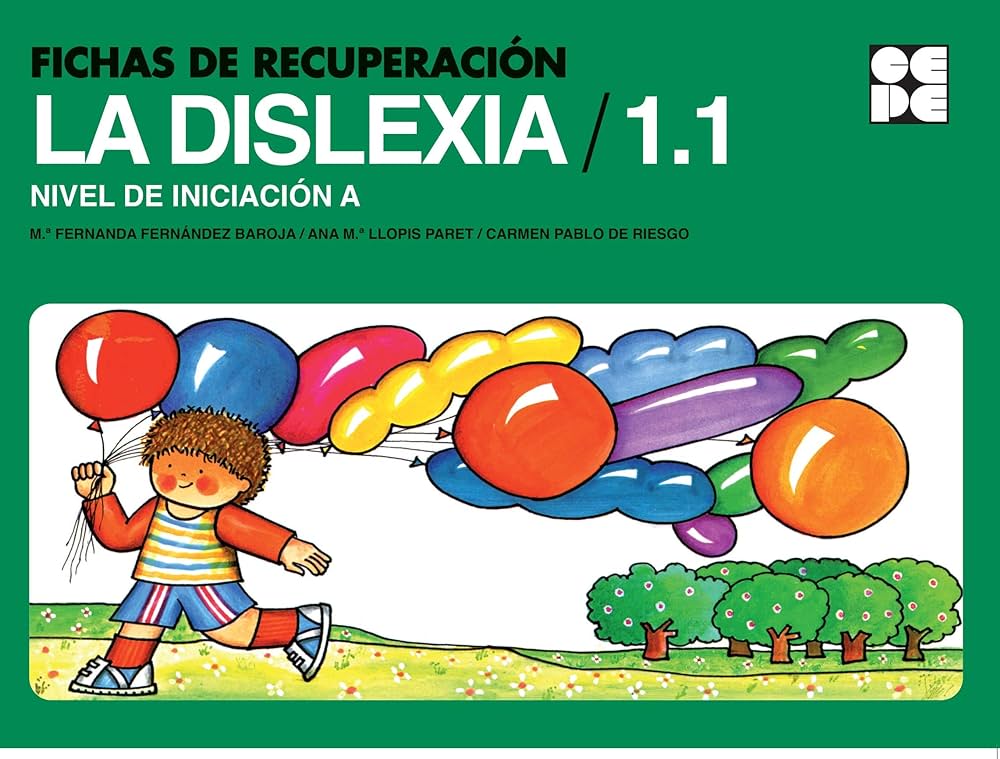 FICHAS DE RECUPERACIÓN
LA DISLEXIA / 1.1
NIVEL DE INICIACIÓN A
M.ª FERNANDA FERNÁNDEZ BAROJA / ANA M.ª LLOPIS PARET / CARMEN PABLO DE RIESGO

CE
PE